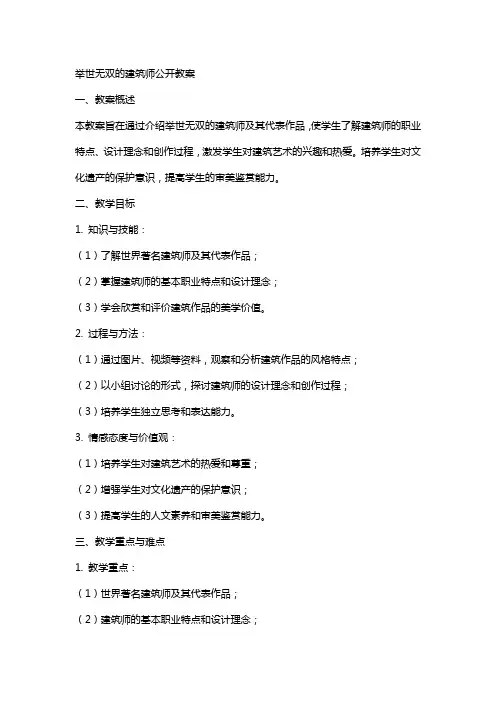 举世无双的建筑师公开教案

一、教案概述

本教案旨在通过介绍举世无双的建筑师及其代表作品，使学生了解建筑师的职业特点、设计理念和创作过程，激发学生对建筑艺术的兴趣和热爱。培养学生对文化遗产的保护意识，提高学生的审美鉴赏能力。

二、教学目标

1. 知识与技能：

（1）了解世界著名建筑师及其代表作品；

（2）掌握建筑师的基本职业特点和设计理念；

（3）学会欣赏和评价建筑作品的美学价值。

2. 过程与方法：

（1）通过图片、视频等资料，观察和分析建筑作品的风格特点；

（2）以小组讨论的形式，探讨建筑师的设计理念和创作过程；

（3）培养学生独立思考和表达能力。

3. 情感态度与价值观：

（1）培养学生对建筑艺术的热爱和尊重；

（2）增强学生对文化遗产的保护意识；

（3）提高学生的人文素养和审美鉴赏能力。

三、教学重点与难点

1. 教学重点：

（1）世界著名建筑师及其代表作品；

（2）建筑师的基本职业特点和设计理念；